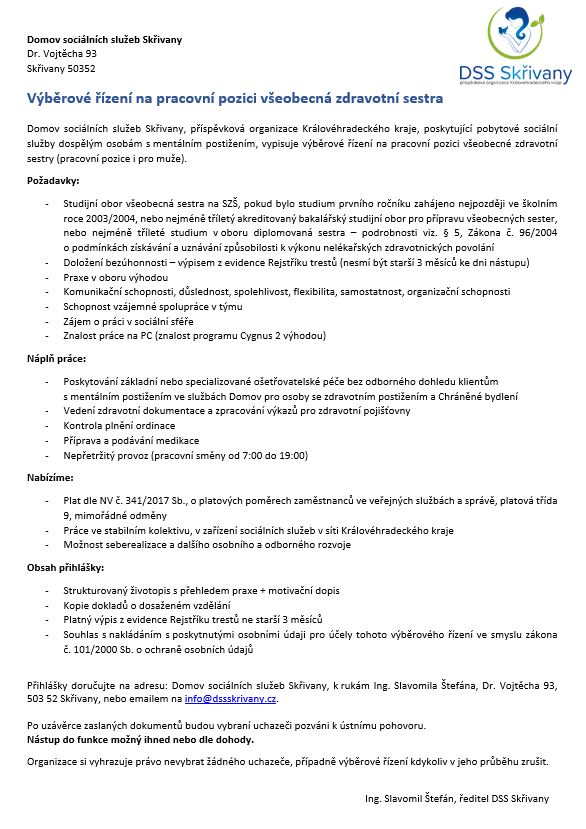 Domov sociálních služeb Skřivany
Dr. Vojtěcha 93
Skřivany 50352

DSS Skřivany
příspěvková organizace Královéhradeckého kraje

Výběrové řízení na pracovní pozici všeobecná zdravotní sestra

Domov sociálních služeb Skřivany, příspěvková organizace Královéhradeckého kraje, poskytující pobytové sociální služby dospělým osobám s mentálním postižením, vypisuje výběrové řízení na pracovní pozici všeobecné zdravotní sestry (pracovní pozice i pro muže).

Požadavky:

- Studijní obor všeobecná sestra na SZŠ, pokud bylo studium prvního ročníku zahájeno nejpozději ve školním roce 2003/2004, nebo nejméně tříletý akreditovaný bakalářský studijní obor pro přípravu všeobecných sester, nebo nejméně tříleté studium v oboru diplomovaná sestra – podrobnosti viz. § 5, Zákona č. 96/2004 o podmínkách získávání a uznávání způsobilosti k výkonu nelékařských zdravotnických povolání
- Doložení bezúhonnosti – výpisem z evidence Rejstříku trestů (nesmí být starší 3 měsíců ke dni nástupu)
- Praxe v oboru výhodou
- Komunikační schopnosti, důslednost, spolehlivost, flexibilita, samostatnost, organizační schopnosti
- Schopnost vzájemné spolupráce v týmu
- Zájem o práci v sociální sféře
- Znalost práce na PC (znalost programu Cygnus 2 výhodou)

Náplň práce:

- Poskytování základní nebo specializované ošetřovatelské péče bez odborného dohledu klientům s mentálním postižením ve službách Domov pro osoby se zdravotním postižením a Chráněné bydlení
- Vedení zdravotní dokumentace a zpracování výkazů pro zdravotní pojišťovny
- Kontrola plnění ordinace
- Příprava a podávání medikace
- Nepřetržitý provoz (pracovní směny od 7:00 do 19:00)

Nabízíme:

- Plat dle NV č. 341/2017 Sb., o platových poměrech zaměstnanců ve veřejných službách a správě, platová třída 9, mimořádné odměny
- Práce ve stabilním kolektivu, v zařízení sociálních služeb v síti Královéhradeckého kraje
- Možnost seberealizace a dalšího osobního a odborného rozvoje

Obsah přihlášky:

- Strukturovaný životopis s přehledem praxe + motivační dopis
- Kopie dokladů o dosaženém vzdělání
- Platný výpis z evidence Rejstříku trestů ne starší 3 měsíců
- Souhlas s nakládáním s poskytnutými osobními údaji pro účely tohoto výběrového řízení ve smyslu zákona č. 101/2000 Sb. o ochraně osobních údajů

Přihlášky doručujte na adresu: Domov sociálních služeb Skřivany, k rukám Ing. Slavomila Štefána, Dr. Vojtěcha 93, 503 52 Skřivany, nebo emailem na info@dssskrivany.cz.

Po uzávěrce zaslaných dokumentů budou vybraní uchazeči pozváni k ústnímu pohovoru.
Nástup do funkce možný ihned nebo dle dohody.

Organizace si vyhrazuje právo nevybrat žádného uchazeče, případně výběrové řízení kdykoliv v jeho průběhu zrušit.

Ing. Slavomil Štefán, ředitel DSS Skřivany